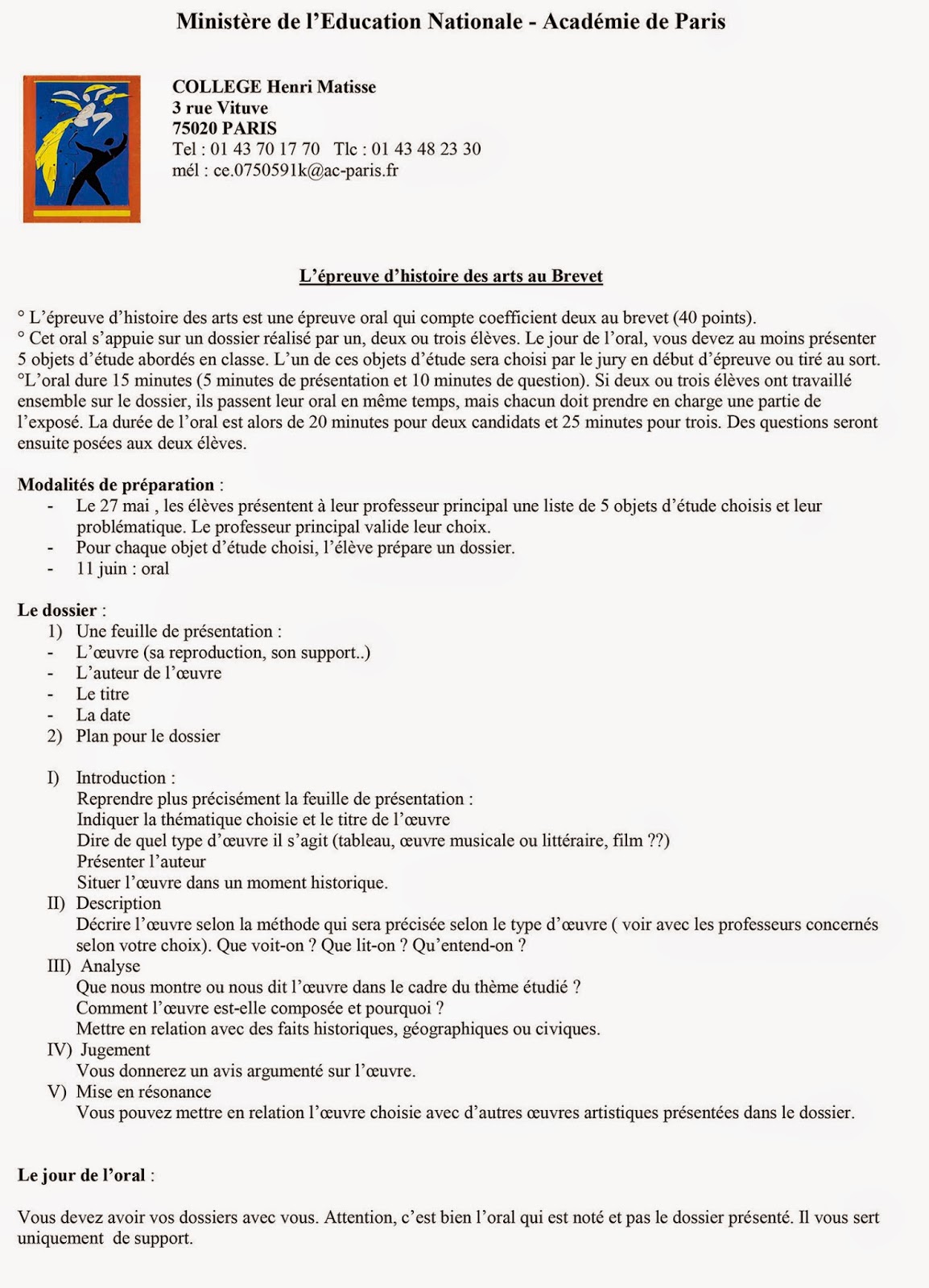 Ministère de l'Education Nationale - Académie de Paris

COLLEGE Henri Matisse
3 rue Vituve
75020 PARIS
Tel : 01 43 70 17 70 Tlc : 01 43 48 23 30
mél : ce.0750591k@ac-paris.fr

L'épreuve d'histoire des arts au Brevet

° L'épreuve d'histoire des arts est une épreuve oral qui compte coefficient deux au brevet (40 points).
° Cet oral s'appuie sur un dossier réalisé par un, deux ou trois élèves. Le jour de l'oral, vous devez au moins présenter 5 objets d'étude abordés en classe. L'un de ces objets d'étude sera choisi par le jury en début d'épreuve ou tiré au sort.
°L'oral dure 15 minutes (5 minutes de présentation et 10 minutes de question). Si deux ou trois élèves ont travaillé ensemble sur le dossier, ils passent leur oral en même temps, mais chacun doit prendre en charge une partie de l'exposé. La durée de l'oral est alors de 20 minutes pour deux candidats et 25 minutes pour trois. Des questions seront ensuite posées aux deux élèves.

Modalités de préparation :
- Le 27 mai , les élèves présentent à leur professeur principal une liste de 5 objets d'étude choisis et leur problématique. Le professeur principal valide leur choix.
- Pour chaque objet d'étude choisi, l'élève prépare un dossier.
- 11 juin : oral

Le dossier :
1) Une feuille de présentation :
- L'œuvre (sa reproduction, son support..)
- L'auteur de l'œuvre
- Le titre
- La date
2) Plan pour le dossier

I) Introduction :
Reprendre plus précisément la feuille de présentation :
Indiquer la thématique choisie et le titre de l'œuvre
Dire de quel type d'œuvre il s'agit (tableau, œuvre musicale ou littéraire, film ??)
Présenter l'auteur
Situer l'œuvre dans un moment historique.
II) Description
Décrire l'œuvre selon la méthode qui sera précisée selon le type d'œuvre ( voir avec les professeurs concernés selon votre choix). Que voit-on ? Que lit-on ? Qu'entend-on ?
III) Analyse
Que nous montre ou nous dit l'œuvre dans le cadre du thème étudié ?
Comment l'œuvre est-elle composée et pourquoi ?
Mettre en relation avec des faits historiques, géographiques ou civiques.
IV) Jugement
Vous donnerez un avis argumenté sur l'œuvre.
V) Mise en résonance
Vous pouvez mettre en relation l'œuvre choisie avec d'autres œuvres artistiques présentées dans le dossier.

Le jour de l'oral :

Vous devez avoir vos dossiers avec vous. Attention, c'est bien l'oral qui est noté et pas le dossier présenté. Il vous sert uniquement de support.